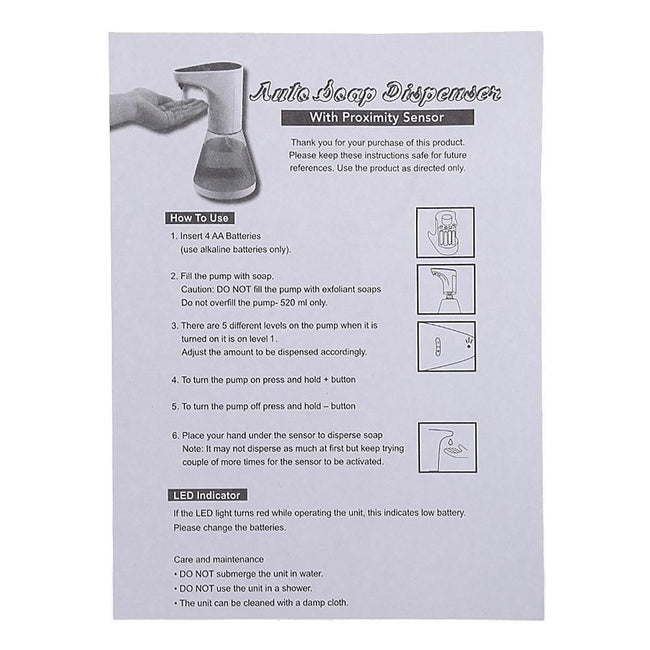 Auto Soap Dispenser

With Proximity Sensor

Thank you for your purchase of this product. Please keep these instructions safe for future references. Use the product as directed only.

How To Use

1. Insert 4 AA Batteries
(use alkaline batteries only).

2. Fill the pump with soap.
Caution: DO NOT fill the pump with exfoliant soaps
Do not overfill the pump- 520 ml only.

3. There are 5 different levels on the pump when it is turned on it is on level 1.
Adjust the amount to be dispensed accordingly.

4. To turn the pump on press and hold + button

5. To turn the pump off press and hold – button

6. Place your hand under the sensor to disperse soap
Note: It may not disperse as much at first but keep trying couple of more times for the sensor to be activated.

LED Indicator

If the LED light turns red while operating the unit, this indicates low battery. Please change the batteries.

Care and maintenance
• DO NOT submerge the unit in water.
• DO NOT use the unit in a shower.
• The unit can be cleaned with a damp cloth.